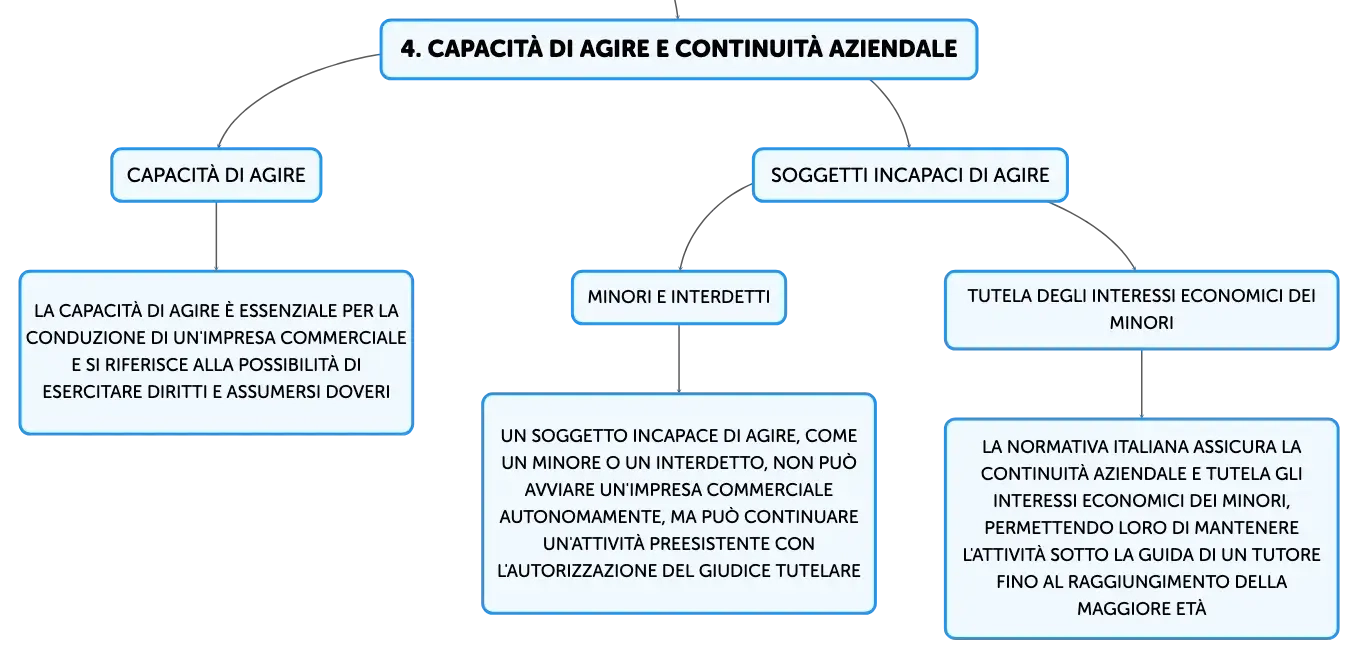 4. CAPACITÀ DI AGIRE E CONTINUITÀ AZIENDALE

CAPACITÀ DI AGIRE

LA CAPACITÀ DI AGIRE È ESSENZIALE PER LA CONDUZIONE DI UN'IMPRESA COMMERCIALE E SI RIFERISCE ALLA POSSIBILITÀ DI ESERCITARE DIRITTI E ASSUMERSI DOVERI

SOGGETTI INCAPACI DI AGIRE

MINORI E INTERDETTI

UN SOGGETTO INCAPACE DI AGIRE, COME UN MINORE O UN INTERDETTO, NON PUÒ AVVIARE UN'IMPRESA COMMERCIALE AUTONOMAMENTE, MA PUÒ CONTINUARE UN'ATTIVITÀ PREESISTENTE CON L'AUTORIZZAZIONE DEL GIUDICE TUTELARE

TUTELA DEGLI INTERESSI ECONOMICI DEI MINORI

LA NORMATIVA ITALIANA ASSICURA LA CONTINUITÀ AZIENDALE E TUTELA GLI INTERESSI ECONOMICI DEI MINORI, PERMETTENDO LORO DI MANTENERE L'ATTIVITÀ SOTTO LA GUIDA DI UN TUTORE FINO AL RAGGIUNGIMENTO DELLA MAGGIORE ETÀ